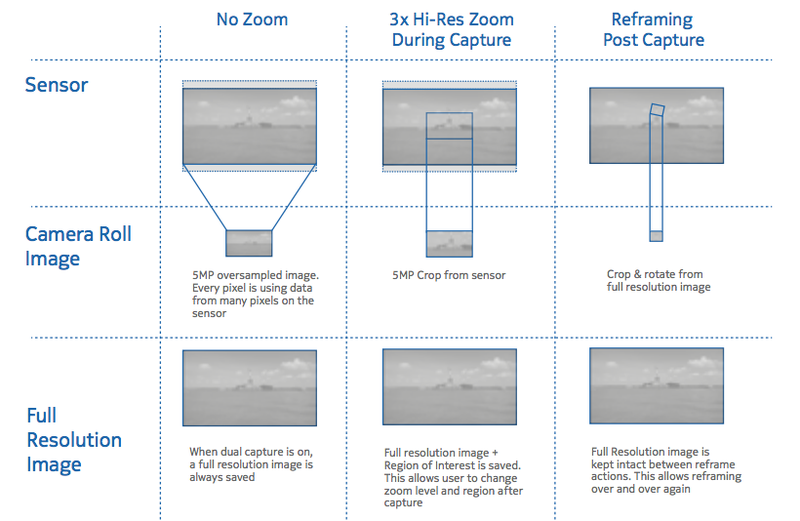 | | No Zoom | 3x Hi-Res Zoom During Capture | Reframing Post Capture |
|---|---|---|---|
| Sensor | | | |
| Camera Roll Image | 5MP oversampled image. Every pixel is using data from many pixels on the sensor | 5MP Crop from sensor | Crop & rotate from full resolution image |
| Full Resolution Image | When dual capture is on, a full resolution image is always saved | Full resolution image + Region of Interest is saved. This allows user to change zoom level and region after capture | Full Resolution image is kept intact between reframe actions. This allows reframing over and over again |